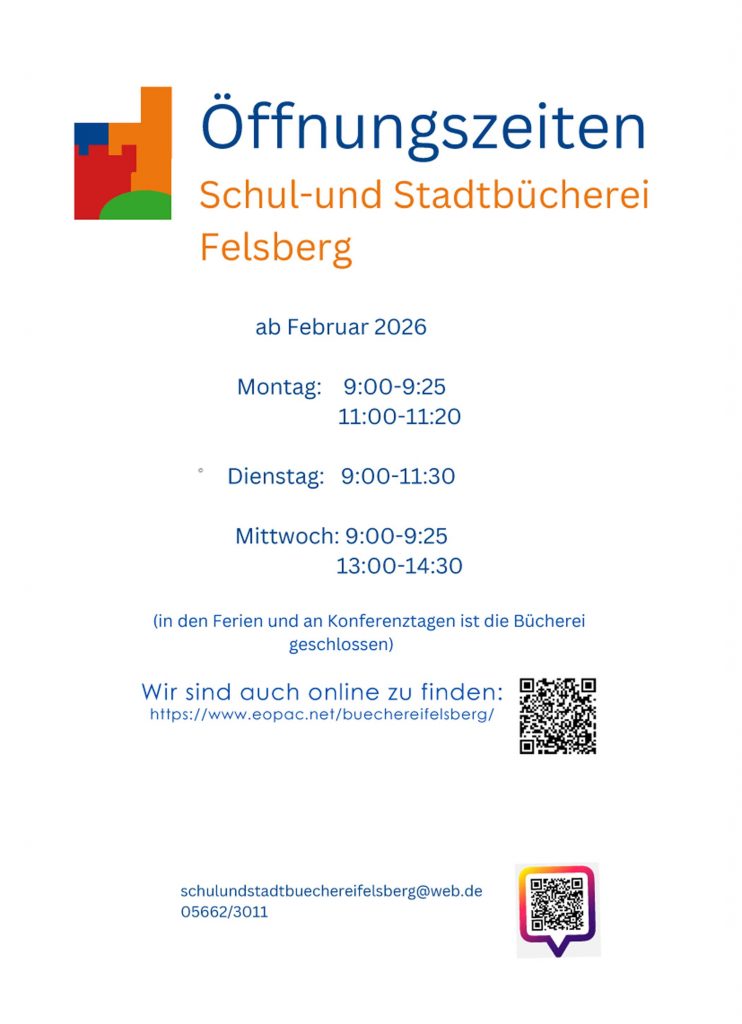 Öffnungszeiten
Schul-und Stadtbücherei
Felsberg

ab Februar 2026

Montag: 9:00-9:25
11:00-11:20

Dienstag: 9:00-11:30

Mittwoch: 9:00-9:25
13:00-14:30

(in den Ferien und an Konferenztagen ist die Bücherei geschlossen)

Wir sind auch online zu finden:
https://www.eopac.net/buechereifelsberg/

schulundstadtbuechereifelsberg@web.de
05662/3011